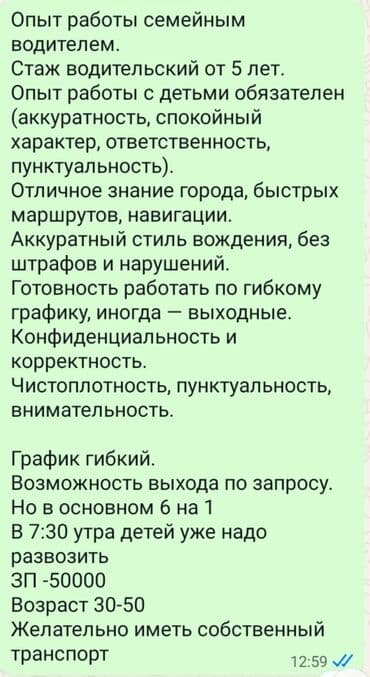 Опыт работы семейным водителем.
Стаж водительский от 5 лет.
Опыт работы с детьми обязателен (аккуратность, спокойный характер, ответственность, пунктуальность).
Отличное знание города, быстрых маршрутов, навигации.
Аккуратный стиль вождения, без штрафов и нарушений.
Готовность работать по гибкому графику, иногда — выходные.
Конфиденциальность и корректность.
Чистоплотность, пунктуальность, внимательность.

График гибкий.
Возможность выхода по запросу.
Но в основном 6 на 1
В 7:30 утра детей уже надо развозить
ЗП -50000
Возраст 30-50
Желательно иметь собственный транспорт
12:59